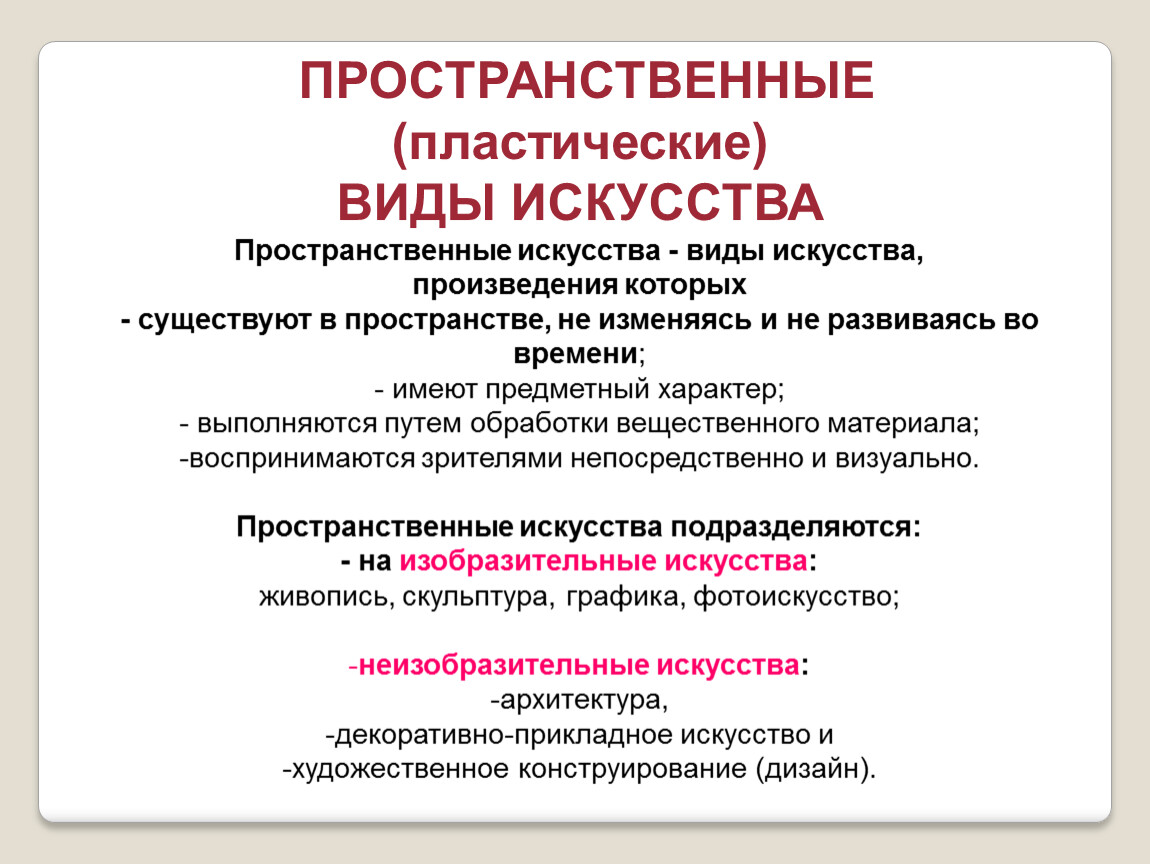 ПРОСТРАНСТВЕННЫЕ
(пластические)
ВИДЫ ИСКУССТВА

Пространственные искусства - виды искусства, произведения которых
- существуют в пространстве, не изменяясь и не развиваясь во времени;
- имеют предметный характер;
- выполняются путем обработки вещественного материала;
-воспринимаются зрителями непосредственно и визуально.

Пространственные искусства подразделяются:
- на изобразительные искусства:
живопись, скульптура, графика, фотоискусство;

-неизобразительные искусства:
-архитектура,
-декоративно-прикладное искусство и
-художественное конструирование (дизайн).